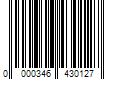 0 000346 430127